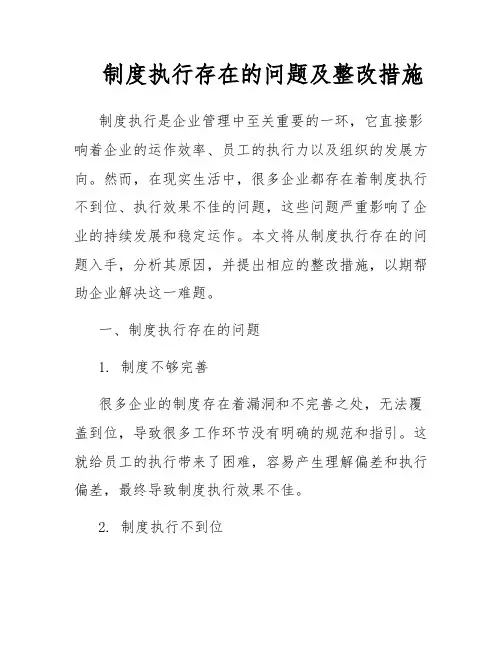 制度执行存在的问题及整改措施

制度执行是企业管理中至关重要的一环，它直接影响着企业的运作效率、员工的执行力以及组织的发展方向。然而，在现实生活中，很多企业都存在着制度执行不到位、执行效果不佳的问题，这些问题严重影响了企业的持续发展和稳定运作。本文将从制度执行存在的问题入手，分析其原因，并提出相应的整改措施，以期帮助企业解决这一难题。

一、制度执行存在的问题

1. 制度不够完善

很多企业的制度存在着漏洞和不完善之处，无法覆盖到位，导致很多工作环节没有明确的规范和指引。这就给员工的执行带来了困难，容易产生理解偏差和执行偏差，最终导致制度执行效果不佳。

2. 制度执行不到位